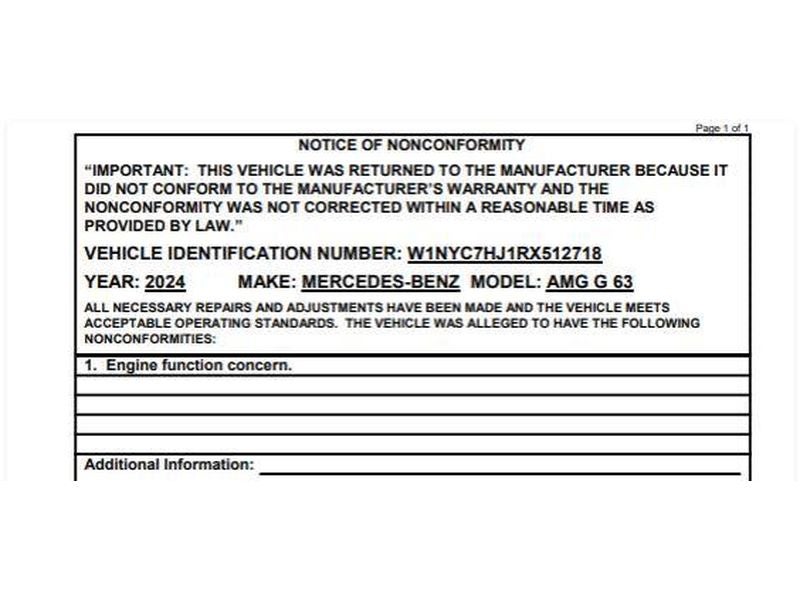 Page 1 of 1

NOTICE OF NONCONFORMITY

“IMPORTANT: THIS VEHICLE WAS RETURNED TO THE MANUFACTURER BECAUSE IT DID NOT CONFORM TO THE MANUFACTURER'S WARRANTY AND THE NONCONFORMITY WAS NOT CORRECTED WITHIN A REASONABLE TIME AS PROVIDED BY LAW.”

VEHICLE IDENTIFICATION NUMBER: W1NYC7HJ1RX512718

YEAR: 2024 MAKE: MERCEDES-BENZ MODEL: AMG G 63

ALL NECESSARY REPAIRS AND ADJUSTMENTS HAVE BEEN MADE AND THE VEHICLE MEETS ACCEPTABLE OPERATING STANDARDS. THE VEHICLE WAS ALLEGED TO HAVE THE FOLLOWING NONCONFORMITIES:

1. Engine function concern.

Additional Information: